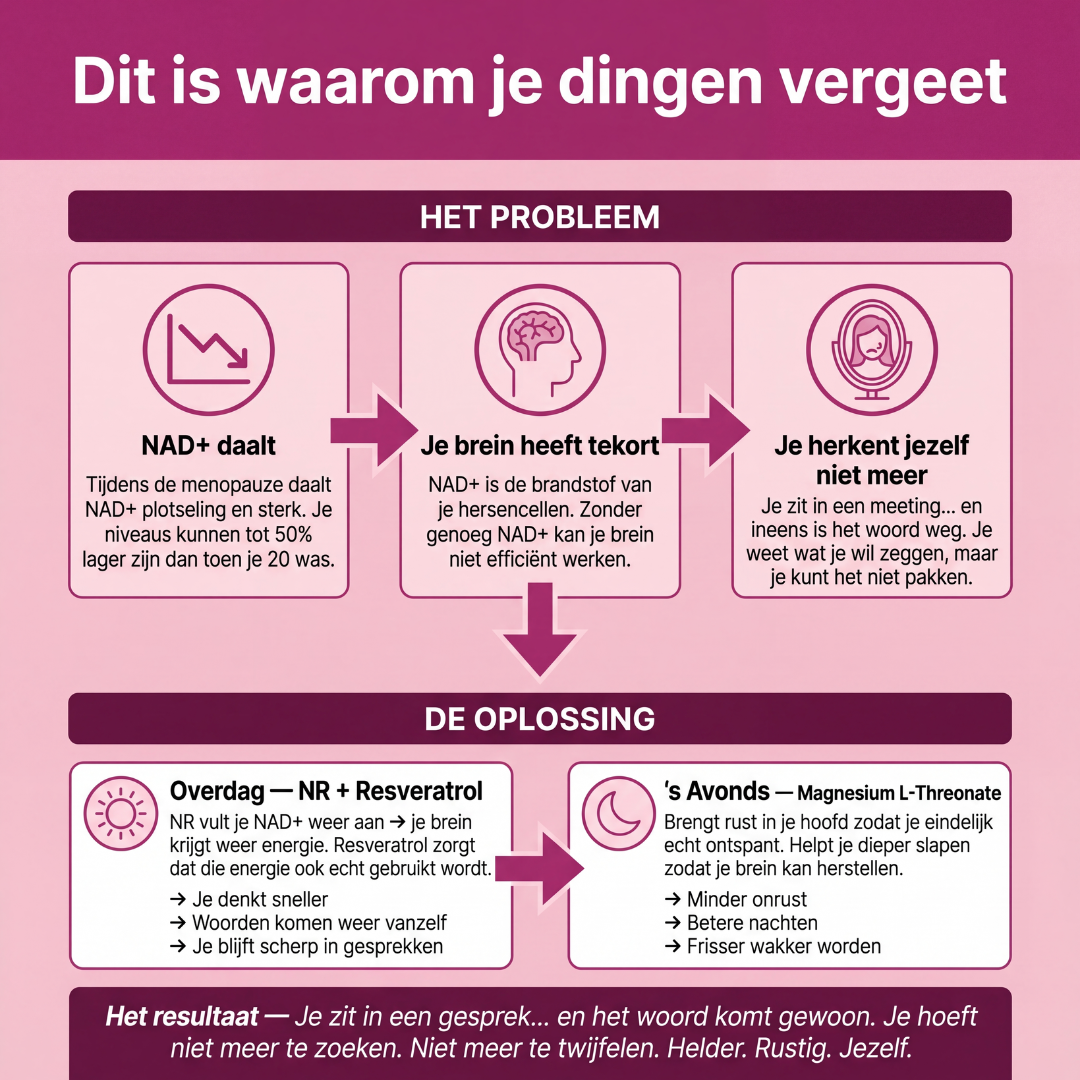 Dit is waarom je dingen vergeet

HET PROBLEEM

NAD+ daalt

Tijdens de menopauze daalt NAD+ plotseling en sterk. Je niveaus kunnen tot 50% lager zijn dan toen je 20 was.

Je brein heeft tekort

NAD+ is de brandstof van je hersencellen. Zonder genoeg NAD+ kan je brein niet efficiënt werken.

Je herkent jezelf niet meer

Je zit in een meeting... en ineens is het woord weg. Je weet wat je wil zeggen, maar je kunt het niet pakken.

DE OPLOSSING

Overdag — NR + Resveratrol

NR vult je NAD+ weer aan → je brein krijgt weer energie. Resveratrol zorgt dat die energie ook echt gebruikt wordt.

→ Je denkt sneller
→ Woorden komen weer vanzelf
→ Je blijft scherp in gesprekken

's Avonds — Magnesium L-Threonate

Brengt rust in je hoofd zodat je eindelijk echt ontspant. Helpt je dieper slapen zodat je brein kan herstellen.

→ Minder onrust
→ Betere nachten
→ Frisser wakker worden

Het resultaat — Je zit in een gesprek... en het woord komt gewoon. Je hoeft niet meer te zoeken. Niet meer te twijfelen. Helder. Rustig. Jezelf.